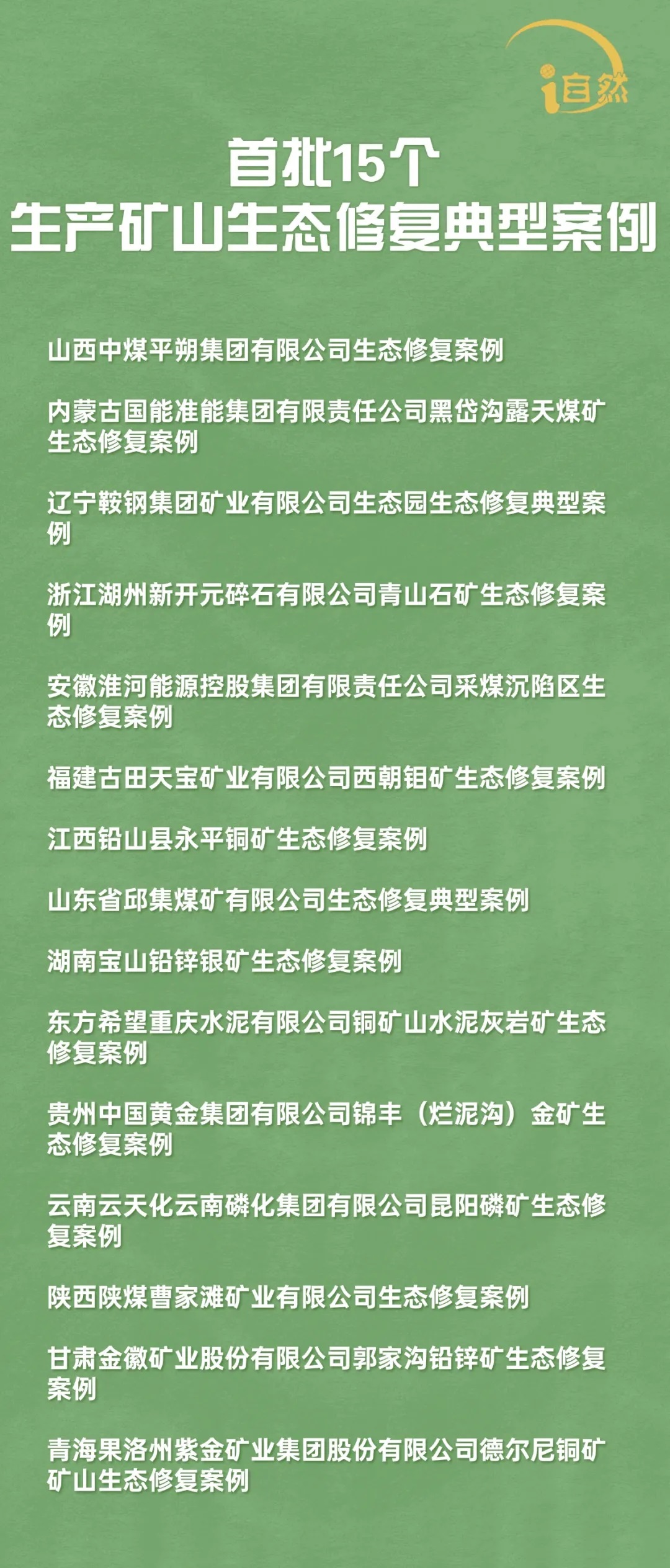 i自然

首批15个
生产矿山生态修复典型案例

山西中煤平朔集团有限公司生态修复案例

内蒙古国能准能集团有限责任公司黑岱沟露天煤矿生态修复案例

辽宁鞍钢集团矿业有限公司生态园生态修复典型案例

浙江湖州新开元碎石有限公司青山石矿生态修复案例

安徽淮河能源控股集团有限责任公司采煤沉陷区生态修复案例

福建古田天宝矿业有限公司西朝钼矿生态修复案例

江西铅山县永平铜矿生态修复案例

山东省邱集煤矿有限公司生态修复典型案例

湖南宝山铅锌银矿生态修复案例

东方希望重庆水泥有限公司铜矿山水泥灰岩矿生态修复案例

贵州中国黄金集团有限公司锦丰（烂泥沟）金矿生态修复案例

云南云天化云南磷化集团有限公司昆阳磷矿生态修复案例

陕西陕煤曹家滩矿业有限公司生态修复案例

甘肃金徽矿业股份有限公司郭家沟铅锌矿生态修复案例

青海果洛州紫金矿业集团股份有限公司德尔尼铜矿矿山生态修复案例